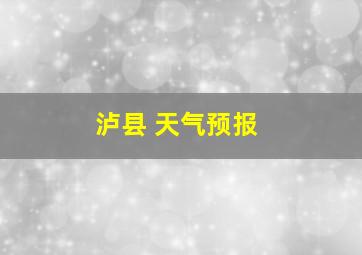 泸县 天气预报